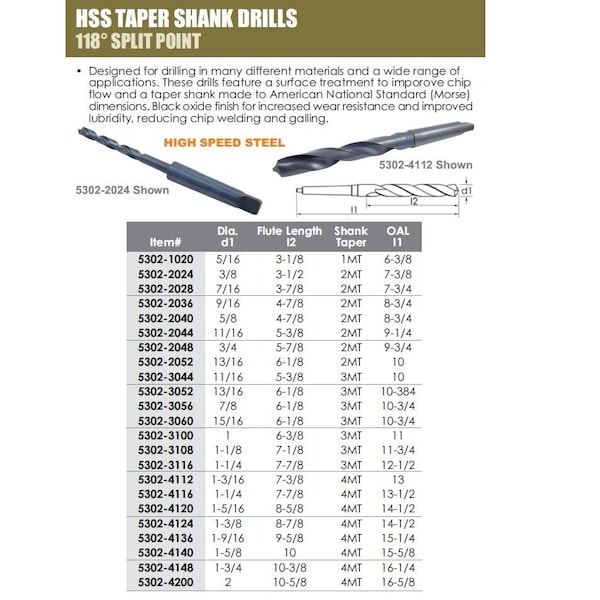 HSS TAPER SHANK DRILLS
118° SPLIT POINT

• Designed for drilling in many different materials and a wide range of applications. These drills feature a surface treatment to imporove chip flow and a taper shank made to American National Standard (Morse) dimensions. Black oxide finish for increased wear resistance and improved lubridity, reducing chip welding and galling.

HIGH SPEED STEEL

5302-4112 Shown

5302-2024 Shown

d1
l2
l1

| Item# | Dia. d1 | Flute Length l2 | Shank Taper | OAL l1 |
|---|---|---|---|---|
| 5302-1020 | 5/16 | 3-1/8 | 1MT | 6-3/8 |
| 5302-2024 | 3/8 | 3-1/2 | 2MT | 7-3/8 |
| 5302-2028 | 7/16 | 3-7/8 | 2MT | 7-3/4 |
| 5302-2036 | 9/16 | 4-7/8 | 2MT | 8-3/4 |
| 5302-2040 | 5/8 | 4-7/8 | 2MT | 8-3/4 |
| 5302-2044 | 11/16 | 5-3/8 | 2MT | 9-1/4 |
| 5302-2048 | 3/4 | 5-7/8 | 2MT | 9-3/4 |
| 5302-2052 | 13/16 | 6-1/8 | 2MT | 10 |
| 5302-3044 | 11/16 | 5-3/8 | 3MT | 10 |
| 5302-3052 | 13/16 | 6-1/8 | 3MT | 10-384 |
| 5302-3056 | 7/8 | 6-1/8 | 3MT | 10-3/4 |
| 5302-3060 | 15/16 | 6-1/8 | 3MT | 10-3/4 |
| 5302-3100 | 1 | 6-3/8 | 3MT | 11 |
| 5302-3108 | 1-1/8 | 7-1/8 | 3MT | 11-3/4 |
| 5302-3116 | 1-1/4 | 7-7/8 | 3MT | 12-1/2 |
| 5302-4112 | 1-3/16 | 7-3/8 | 4MT | 13 |
| 5302-4116 | 1-1/4 | 7-7/8 | 4MT | 13-1/2 |
| 5302-4120 | 1-5/16 | 8-5/8 | 4MT | 14-1/2 |
| 5302-4124 | 1-3/8 | 8-7/8 | 4MT | 14-1/2 |
| 5302-4136 | 1-9/16 | 9-5/8 | 4MT | 15-1/4 |
| 5302-4140 | 1-5/8 | 10 | 4MT | 15-5/8 |
| 5302-4148 | 1-3/4 | 10-3/8 | 4MT | 16-1/4 |
| 5302-4200 | 2 | 10-5/8 | 4MT | 16-5/8 |